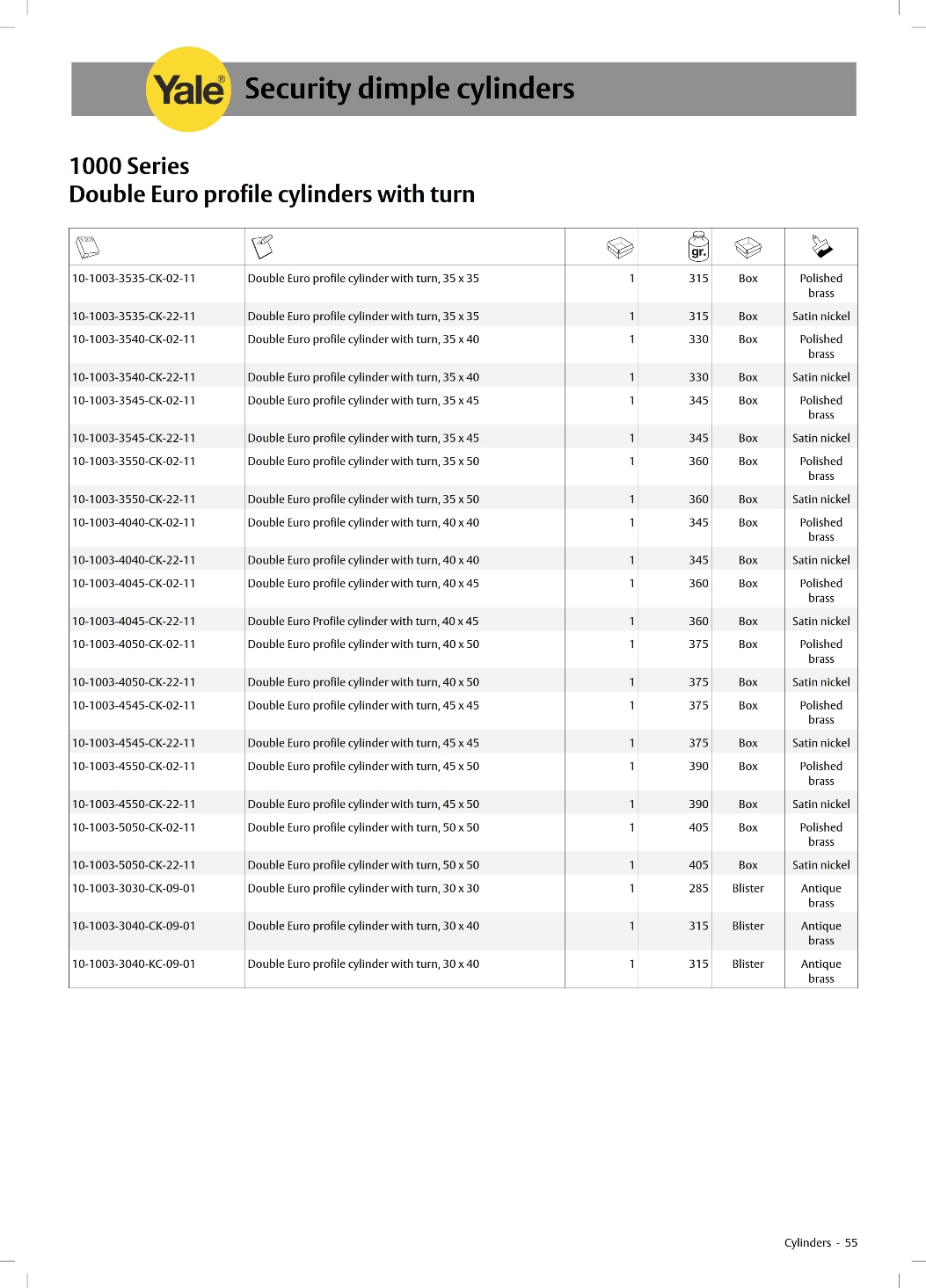 Yale® Security dimple cylinders

1000 Series
Double Euro profile cylinders with turn

| | | | gr. | | |
|---|---|---|---|---|---|
| 10-1003-3535-CK-02-11 | Double Euro profile cylinder with turn, 35 x 35 | 1 | 315 | Box | Polished brass |
| 10-1003-3535-CK-22-11 | Double Euro profile cylinder with turn, 35 x 35 | 1 | 315 | Box | Satin nickel |
| 10-1003-3540-CK-02-11 | Double Euro profile cylinder with turn, 35 x 40 | 1 | 330 | Box | Polished brass |
| 10-1003-3540-CK-22-11 | Double Euro profile cylinder with turn, 35 x 40 | 1 | 330 | Box | Satin nickel |
| 10-1003-3545-CK-02-11 | Double Euro profile cylinder with turn, 35 x 45 | 1 | 345 | Box | Polished brass |
| 10-1003-3545-CK-22-11 | Double Euro profile cylinder with turn, 35 x 45 | 1 | 345 | Box | Satin nickel |
| 10-1003-3550-CK-02-11 | Double Euro profile cylinder with turn, 35 x 50 | 1 | 360 | Box | Polished brass |
| 10-1003-3550-CK-22-11 | Double Euro profile cylinder with turn, 35 x 50 | 1 | 360 | Box | Satin nickel |
| 10-1003-4040-CK-02-11 | Double Euro profile cylinder with turn, 40 x 40 | 1 | 345 | Box | Polished brass |
| 10-1003-4040-CK-22-11 | Double Euro profile cylinder with turn, 40 x 40 | 1 | 345 | Box | Satin nickel |
| 10-1003-4045-CK-02-11 | Double Euro profile cylinder with turn, 40 x 45 | 1 | 360 | Box | Polished brass |
| 10-1003-4045-CK-22-11 | Double Euro Profile cylinder with turn, 40 x 45 | 1 | 360 | Box | Satin nickel |
| 10-1003-4050-CK-02-11 | Double Euro profile cylinder with turn, 40 x 50 | 1 | 375 | Box | Polished brass |
| 10-1003-4050-CK-22-11 | Double Euro profile cylinder with turn, 40 x 50 | 1 | 375 | Box | Satin nickel |
| 10-1003-4545-CK-02-11 | Double Euro profile cylinder with turn, 45 x 45 | 1 | 375 | Box | Polished brass |
| 10-1003-4545-CK-22-11 | Double Euro profile cylinder with turn, 45 x 45 | 1 | 375 | Box | Satin nickel |
| 10-1003-4550-CK-02-11 | Double Euro profile cylinder with turn, 45 x 50 | 1 | 390 | Box | Polished brass |
| 10-1003-4550-CK-22-11 | Double Euro profile cylinder with turn, 45 x 50 | 1 | 390 | Box | Satin nickel |
| 10-1003-5050-CK-02-11 | Double Euro profile cylinder with turn, 50 x 50 | 1 | 405 | Box | Polished brass |
| 10-1003-5050-CK-22-11 | Double Euro profile cylinder with turn, 50 x 50 | 1 | 405 | Box | Satin nickel |
| 10-1003-3030-CK-09-01 | Double Euro profile cylinder with turn, 30 x 30 | 1 | 285 | Blister | Antique brass |
| 10-1003-3040-CK-09-01 | Double Euro profile cylinder with turn, 30 x 40 | 1 | 315 | Blister | Antique brass |
| 10-1003-3040-KC-09-01 | Double Euro profile cylinder with turn, 30 x 40 | 1 | 315 | Blister | Antique brass |

Cylinders - 55